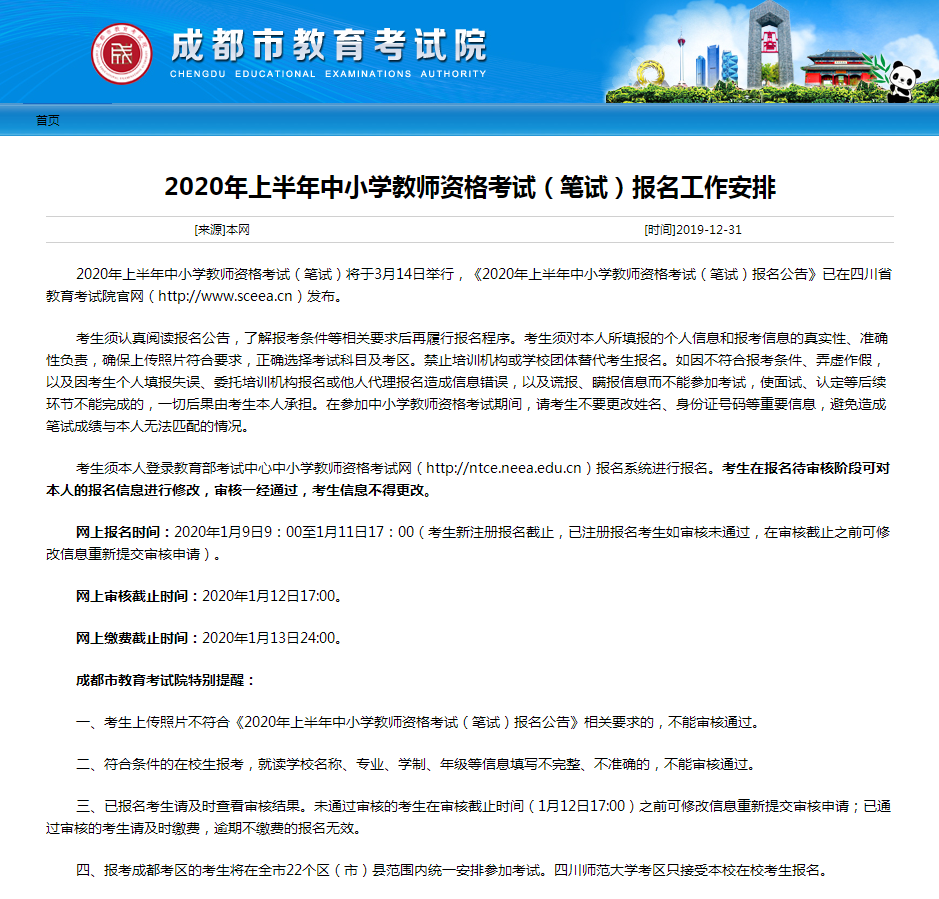 成都市教育考试院
CHENGDU EDUCATIONAL EXAMINATIONS AUTHORITY

首页

2020年上半年中小学教师资格考试（笔试）报名工作安排

[来源]本网　　[时间]2019-12-31

2020年上半年中小学教师资格考试（笔试）将于3月14日举行，《2020年上半年中小学教师资格考试（笔试）报名公告》已在四川省教育考试院官网（http://www.sceea.cn）发布。

考生须认真阅读报名公告，了解报考条件等相关要求后再履行报名程序。考生须对本人所填报的个人信息和报考信息的真实性、准确性负责，确保上传照片符合要求，正确选择考试科目及考区。禁止培训机构或学校团体替代考生报名。如因不符合报考条件、弄虚作假，以及因考生个人填报失误、委托培训机构报名或他人代理报名造成信息错误，以及谎报、瞒报信息而不能参加考试，使面试、认定等后续环节不能完成的，一切后果由考生本人承担。在参加中小学教师资格考试期间，请考生不要更改姓名、身份证号码等重要信息，避免造成笔试成绩与本人无法匹配的情况。

考生须本人登录教育部考试中心中小学教师资格考试网（http://ntce.neea.edu.cn）报名系统进行报名。考生在报名待审核阶段可对本人的报名信息进行修改，审核一经通过，考生信息不得更改。

网上报名时间：2020年1月9日9：00至1月11日17：00（考生新注册报名截止，已注册报名考生如审核未通过，在审核截止之前可修改信息重新提交审核申请）。

网上审核截止时间：2020年1月12日17:00。

网上缴费截止时间：2020年1月13日24:00。

成都市教育考试院特别提醒：

一、考生上传照片不符合《2020年上半年中小学教师资格考试（笔试）报名公告》相关要求的，不能审核通过。

二、符合条件的在校生报考，就读学校名称、专业、学制、年级等信息填写不完整、不准确的，不能审核通过。

三、已报名考生请及时查看审核结果。未通过审核的考生在审核截止时间（1月12日17:00）之前可修改信息重新提交审核申请；已通过审核的考生请及时缴费，逾期不缴费的报名无效。

四、报考成都考区的考生将在全市22个区（市）县范围内统一安排参加考试。四川师范大学考区只接受本校在校考生报名。